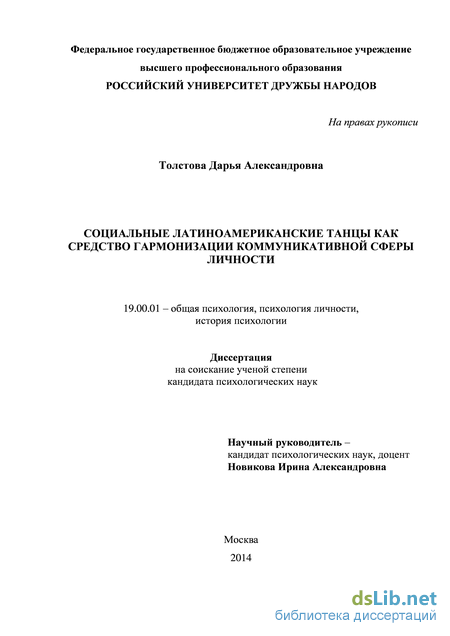 Федеральное государственное бюджетное образовательное учреждение высшего профессионального образования
РОССИЙСКИЙ УНИВЕРСИТЕТ ДРУЖБЫ НАРОДОВ

На правах рукописи

Толстова Дарья Александровна

СОЦИАЛЬНЫЕ ЛАТИНОАМЕРИКАНСКИЕ ТАНЦЫ КАК СРЕДСТВО ГАРМОНИЗАЦИИ КОММУНИКАТИВНОЙ СФЕРЫ ЛИЧНОСТИ

19.00.01 – общая психология, психология личности, история психологии

Диссертация
на соискание ученой степени кандидата психологических наук

Научный руководитель –
кандидат психологических наук, доцент
Новикова Ирина Александровна

Москва
2014

dsLib.net
библиотека диссертаций